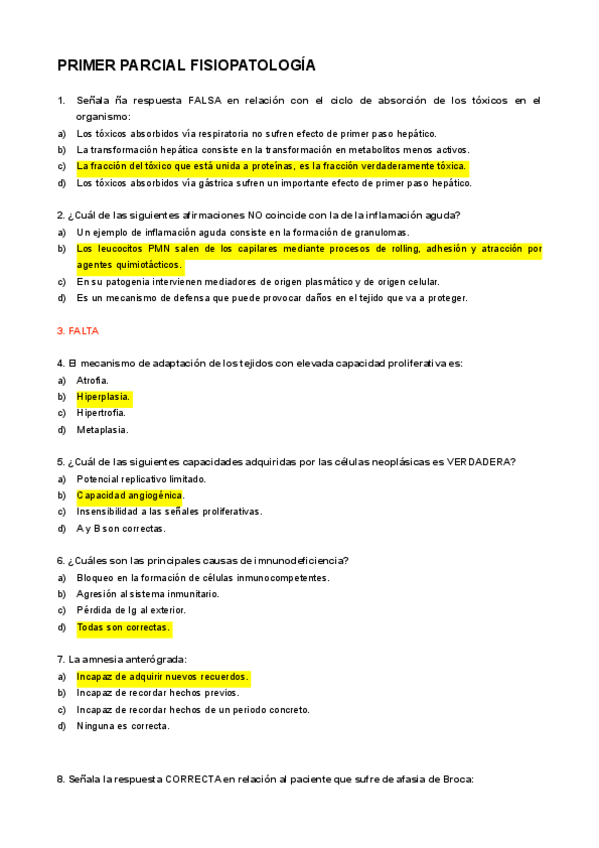 PRIMER PARCIAL FISIOPATOLOGÍA

1. Señala ña respuesta FALSA en relación con el ciclo de absorción de los tóxicos en el organismo:
a) Los tóxicos absorbidos vía respiratoria no sufren efecto de primer paso hepático.
b) La transformación hepática consiste en la transformación en metabolitos menos activos.
c) La fracción del tóxico que está unida a proteínas, es la fracción verdaderamente tóxica.
d) Los tóxicos absorbidos vía gástrica sufren un importante efecto de primer paso hepático.

2. ¿Cuál de las siguientes afirmaciones NO coincide con la de la inflamación aguda?
a) Un ejemplo de inflamación aguda consiste en la formación de granulomas.
b) Los leucocitos PMN salen de los capilares mediante procesos de rolling, adhesión y atracción por agentes quimiotácticos.
c) En su patogenia intervienen mediadores de origen plasmático y de origen celular.
d) Es un mecanismo de defensa que puede provocar daños en el tejido que va a proteger.

3. FALTA

4. El mecanismo de adaptación de los tejidos con elevada capacidad proliferativa es:
a) Atrofia.
b) Hiperplasia.
c) Hipertrofia.
d) Metaplasia.

5. ¿Cuál de las siguientes capacidades adquiridas por las células neoplásicas es VERDADERA?
a) Potencial replicativo limitado.
b) Capacidad angiogénica.
c) Insensibilidad a las señales proliferativas.
d) A y B son correctas.

6. ¿Cuáles son las principales causas de inmunodeficiencia?
a) Bloqueo en la formación de células inmunocompetentes.
b) Agresión al sistema inmunitario.
c) Pérdida de Ig al exterior.
d) Todas son correctas.

7. La amnesia anterógrada:
a) Incapaz de adquirir nuevos recuerdos.
b) Incapaz de recordar hechos previos.
c) Incapaz de recordar hechos de un periodo concreto.
d) Ninguna es correcta.

8. Señala la respuesta CORRECTA en relación al paciente que sufre de afasia de Broca: